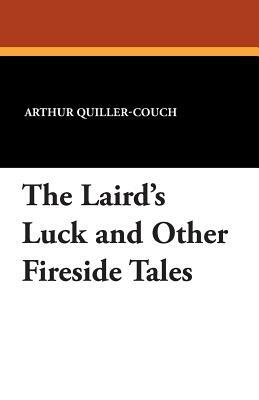 ARTHUR QUILLER-COUCH

The Laird's Luck and Other Fireside Tales